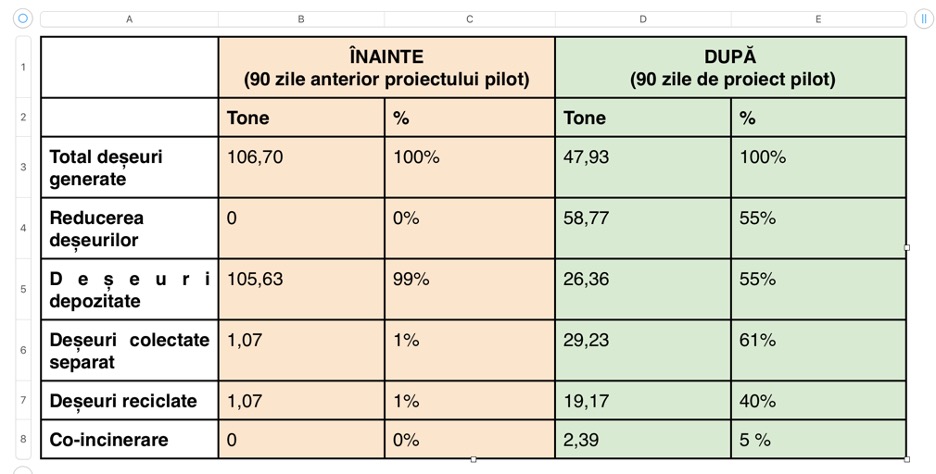 | | A | B | C | D | E |
|---|---|---|---|---|---|
| 1 | | ÎNAINTE (90 zile anterior proiectului pilot) | | DUPĂ (90 zile de proiect pilot) | |
| 2 | | Tone | % | Tone | % |
| 3 | Total deșeuri generate | 106,70 | 100% | 47,93 | 100% |
| 4 | Reducerea deșeurilor | 0 | 0% | 58,77 | 55% |
| 5 | Deșeuri depozitate | 105,63 | 99% | 26,36 | 55% |
| 6 | Deșeuri colectate separat | 1,07 | 1% | 29,23 | 61% |
| 7 | Deșeuri reciclate | 1,07 | 1% | 19,17 | 40% |
| 8 | Co-incinerare | 0 | 0% | 2,39 | 5 % |